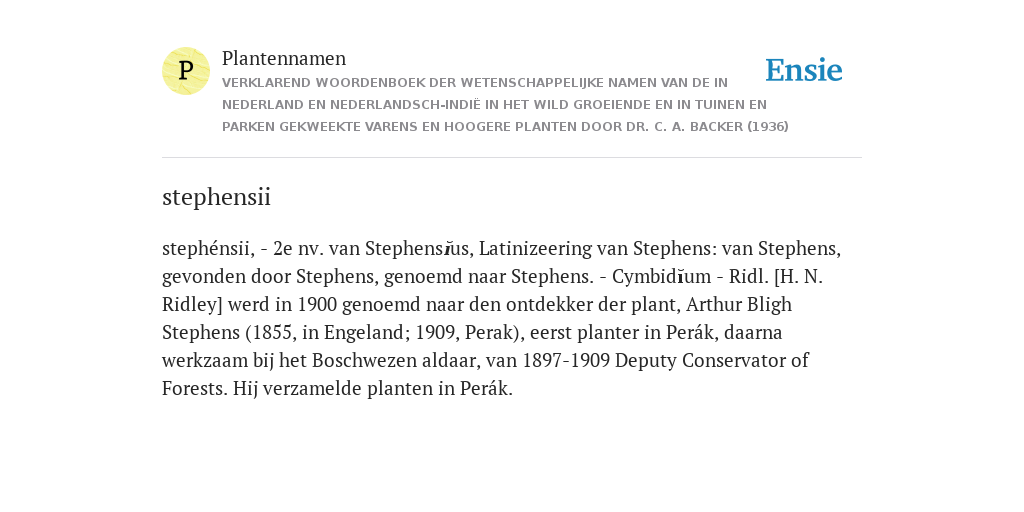 P

Plantennamen

VERKLAREND WOORDENBOEK DER WETENSCHAPPELIJKE NAMEN VAN DE IN NEDERLAND EN NEDERLANDSCH-INDIË IN HET WILD GROEIENDE EN IN TUINEN EN PARKEN GEKWEEKTE VARENS EN HOOGERE PLANTEN DOOR DR. C. A. BACKER (1936)

Ensie

stephensii

stephénsii, - 2e nv. van Stephensĭus, Latinizeering van Stephens: van Stephens, gevonden door Stephens, genoemd naar Stephens. - Cymbidĭum - Ridl. [H. N. Ridley] werd in 1900 genoemd naar den ontdekker der plant, Arthur Bligh Stephens (1855, in Engeland; 1909, Perak), eerst planter in Perák, daarna werkzaam bij het Boschwezen aldaar, van 1897-1909 Deputy Conservator of Forests. Hij verzamelde planten in Perák.